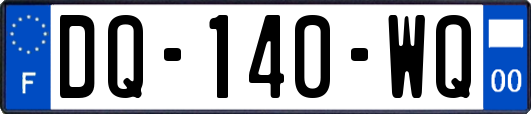 F
DQ-140-WQ
00